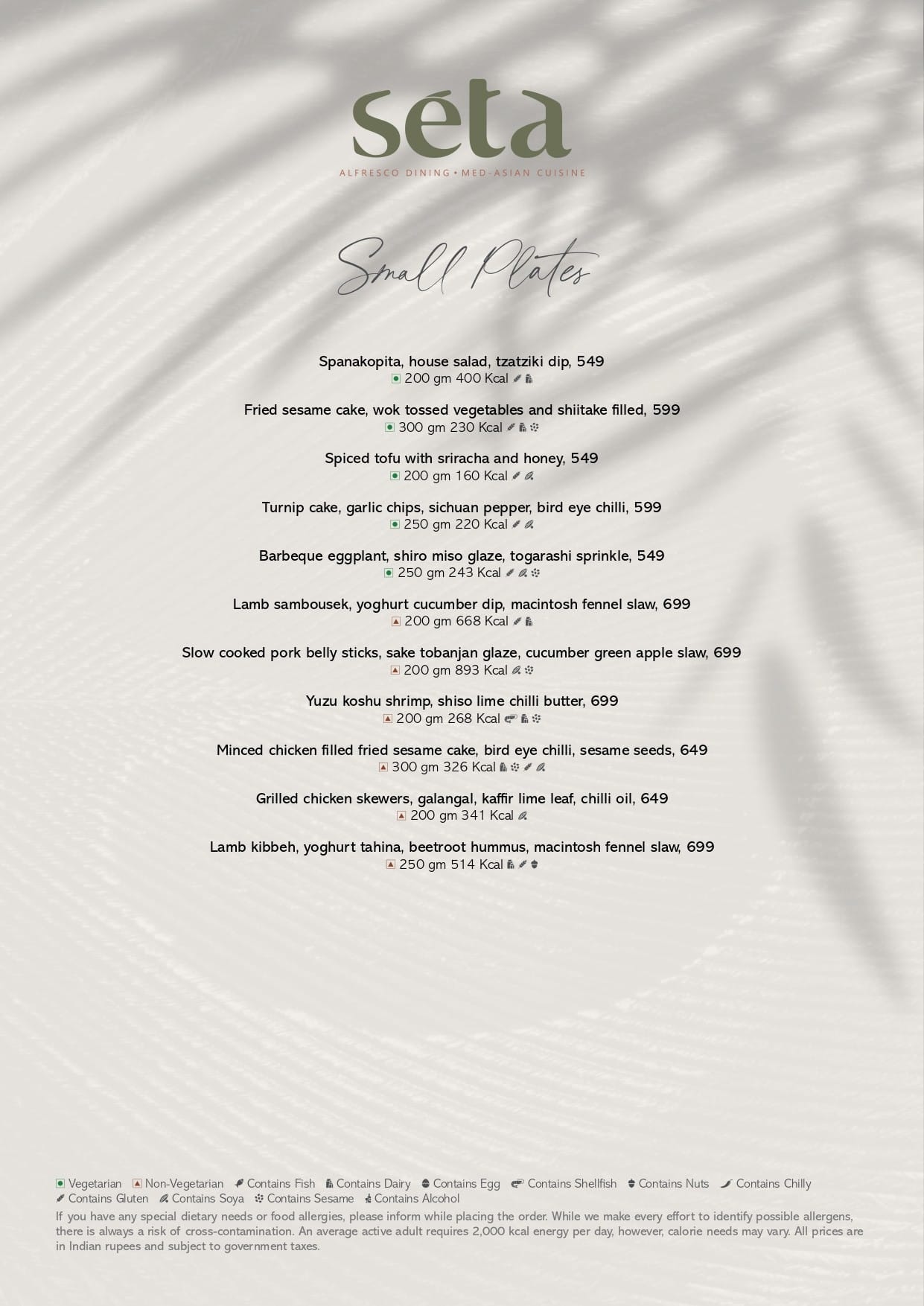 séta
ALFRESCO DINING • MED-ASIAN CUISINE

Small Plates

Spanakopita, house salad, tzatziki dip, 549
200 gm 400 Kcal

Fried sesame cake, wok tossed vegetables and shiitake filled, 599
300 gm 230 Kcal

Spiced tofu with sriracha and honey, 549
200 gm 160 Kcal

Turnip cake, garlic chips, sichuan pepper, bird eye chilli, 599
250 gm 220 Kcal

Barbeque eggplant, shiro miso glaze, togarashi sprinkle, 549
250 gm 243 Kcal

Lamb sambousek, yoghurt cucumber dip, macintosh fennel slaw, 699
200 gm 668 Kcal

Slow cooked pork belly sticks, sake tobanjan glaze, cucumber green apple slaw, 699
200 gm 893 Kcal

Yuzu koshu shrimp, shiso lime chilli butter, 699
200 gm 268 Kcal

Minced chicken filled fried sesame cake, bird eye chilli, sesame seeds, 649
300 gm 326 Kcal

Grilled chicken skewers, galangal, kaffir lime leaf, chilli oil, 649
200 gm 341 Kcal

Lamb kibbeh, yoghurt tahina, beetroot hummus, macintosh fennel slaw, 699
250 gm 514 Kcal

Vegetarian Non-Vegetarian Contains Fish Contains Dairy Contains Egg Contains Shellfish Contains Nuts Contains Chilly Contains Gluten Contains Soya Contains Sesame Contains Alcohol
If you have any special dietary needs or food allergies, please inform while placing the order. While we make every effort to identify possible allergens, there is always a risk of cross-contamination. An average active adult requires 2,000 kcal energy per day, however, calorie needs may vary. All prices are in Indian rupees and subject to government taxes.